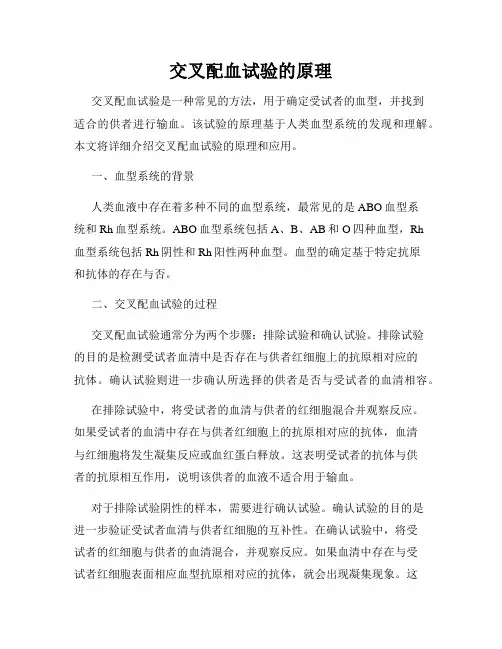 交叉配血试验的原理

交叉配血试验是一种常见的方法，用于确定受试者的血型，并找到适合的供者进行输血。该试验的原理基于人类血型系统的发现和理解。本文将详细介绍交叉配血试验的原理和应用。

一、血型系统的背景

人类血液中存在着多种不同的血型系统，最常见的是ABO血型系统和Rh血型系统。ABO血型系统包括A、B、AB和O四种血型，Rh血型系统包括Rh阴性和Rh阳性两种血型。血型的确定基于特定抗原和抗体的存在与否。

二、交叉配血试验的过程

交叉配血试验通常分为两个步骤：排除试验和确认试验。排除试验的目的是检测受试者血清中是否存在与供者红细胞上的抗原相对应的抗体。确认试验则进一步确认所选择的供者是否与受试者的血清相容。

在排除试验中，将受试者的血清与供者的红细胞混合并观察反应。如果受试者的血清中存在与供者红细胞上的抗原相对应的抗体，血清与红细胞将发生凝集反应或血红蛋白释放。这表明受试者的抗体与供者的抗原相互作用，说明该供者的血液不适合用于输血。

对于排除试验阴性的样本，需要进行确认试验。确认试验的目的是进一步验证受试者血清与供者红细胞的互补性。在确认试验中，将受试者的红细胞与供者的血清混合，并观察反应。如果血清中存在与受试者红细胞表面相应血型抗原相对应的抗体，就会出现凝集现象。这